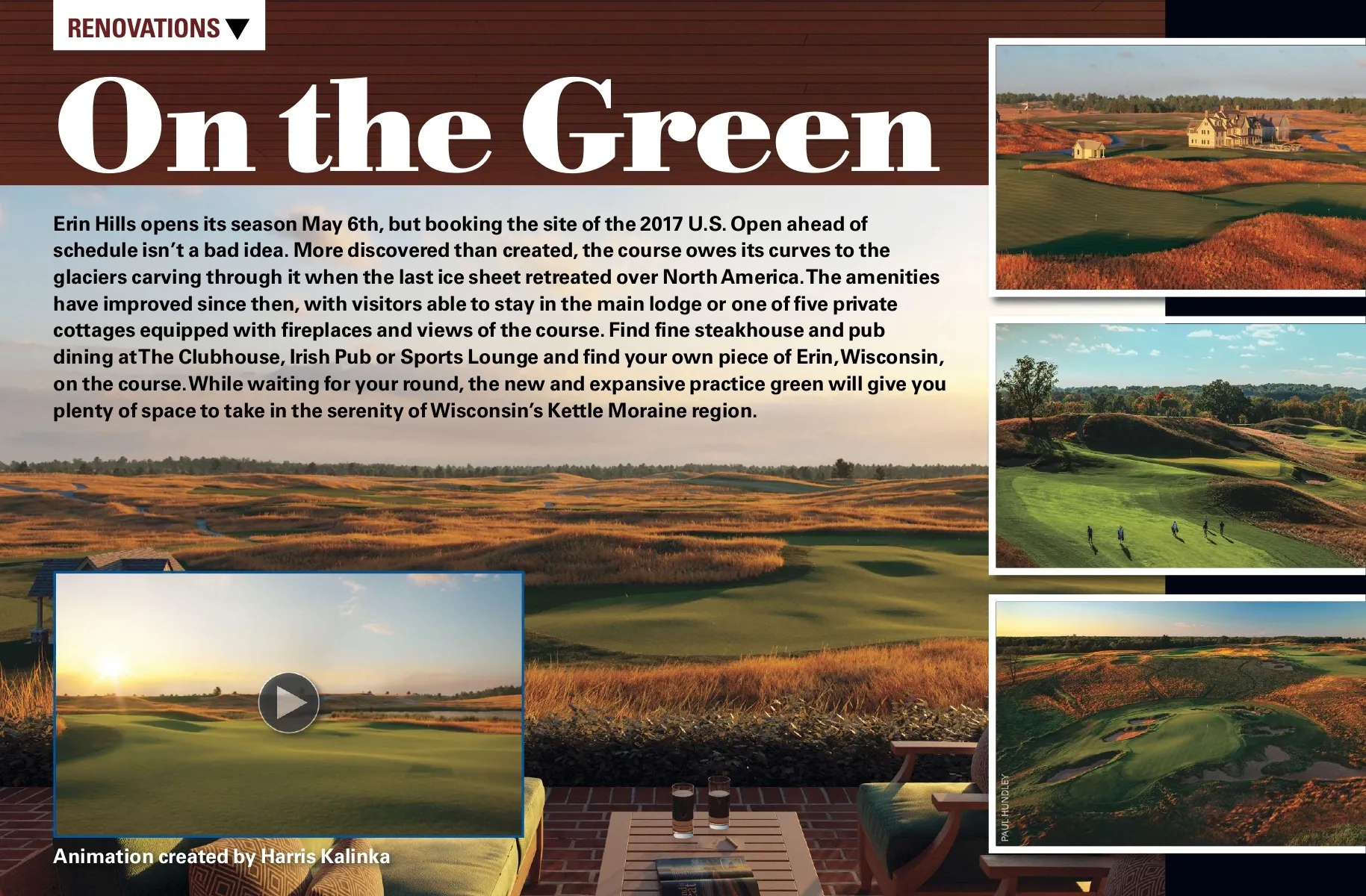 RENOVATIONS

On the Green

Erin Hills opens its season May 6th, but booking the site of the 2017 U.S. Open ahead of schedule isn't a bad idea. More discovered than created, the course owes its curves to the glaciers carving through it when the last ice sheet retreated over North America. The amenities have improved since then, with visitors able to stay in the main lodge or one of five private cottages equipped with fireplaces and views of the course. Find fine steakhouse and pub dining at The Clubhouse, Irish Pub or Sports Lounge and find your own piece of Erin, Wisconsin, on the course. While waiting for your round, the new and expansive practice green will give you plenty of space to take in the serenity of Wisconsin's Kettle Moraine region.

Animation created by Harris Kalinka

PAUL HUNDLEY